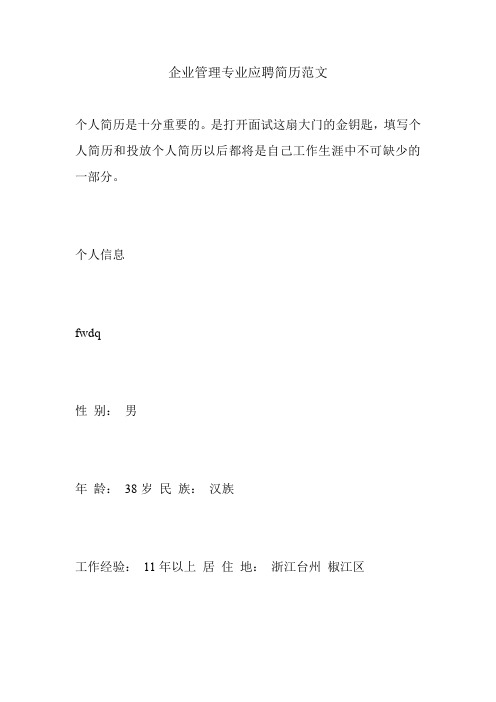 企业管理专业应聘简历范文

个人简历是十分重要的。是打开面试这扇大门的金钥匙，填写个人简历和投放个人简历以后都将是自己工作生涯中不可缺少的一部分。

个人信息

fwdq

性 别： 男

年 龄： 38 岁 民 族： 汉族

工作经验： 11 年以上 居 住 地： 浙江台州 椒江区